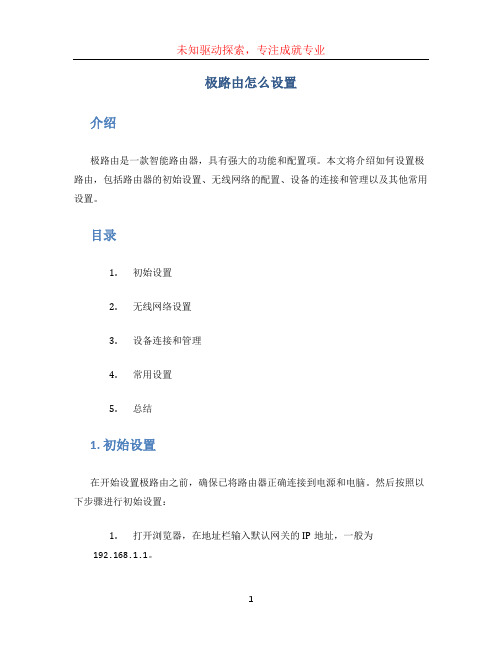 未知驱动探索，专注成就专业

极路由怎么设置

介绍

极路由是一款智能路由器，具有强大的功能和配置项。本文将介绍如何设置极路由，包括路由器的初始设置、无线网络的配置、设备的连接和管理以及其他常用设置。

目录

1. 初始设置

2. 无线网络设置

3. 设备连接和管理

4. 常用设置

5. 总结

1. 初始设置

在开始设置极路由之前，确保已将路由器正确连接到电源和电脑。然后按照以下步骤进行初始设置：

1. 打开浏览器，在地址栏输入默认网关的 IP 地址，一般为 192.168.1.1。

1